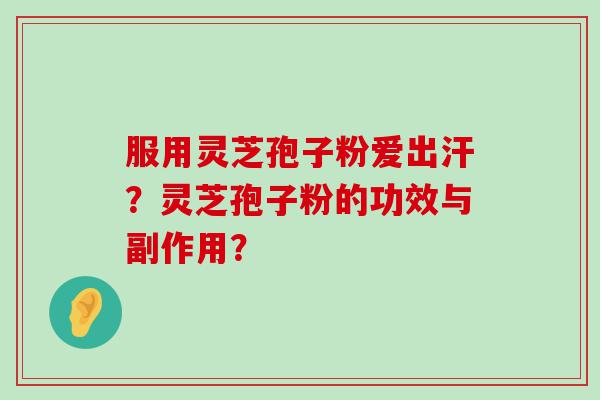 服用灵芝孢子粉爱出汗？灵芝孢子粉的功效与副作用？